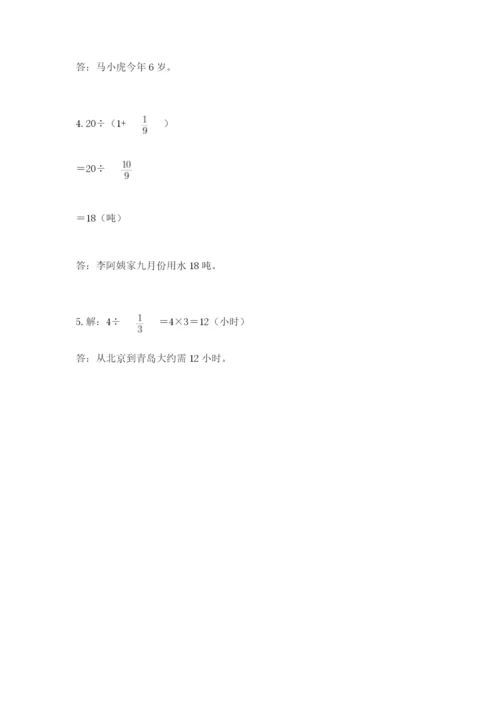 答：马小虎今年 6 岁。

4. $20\div（1+\frac{1}{9}）$

$=20\div\frac{10}{9}$

$=18$（吨）

答：李阿姨家九月份用水 18 吨。

5. 解：$4\div\frac{1}{3}=4\times3=12$（小时）

答：从北京到青岛大约需 12 小时。